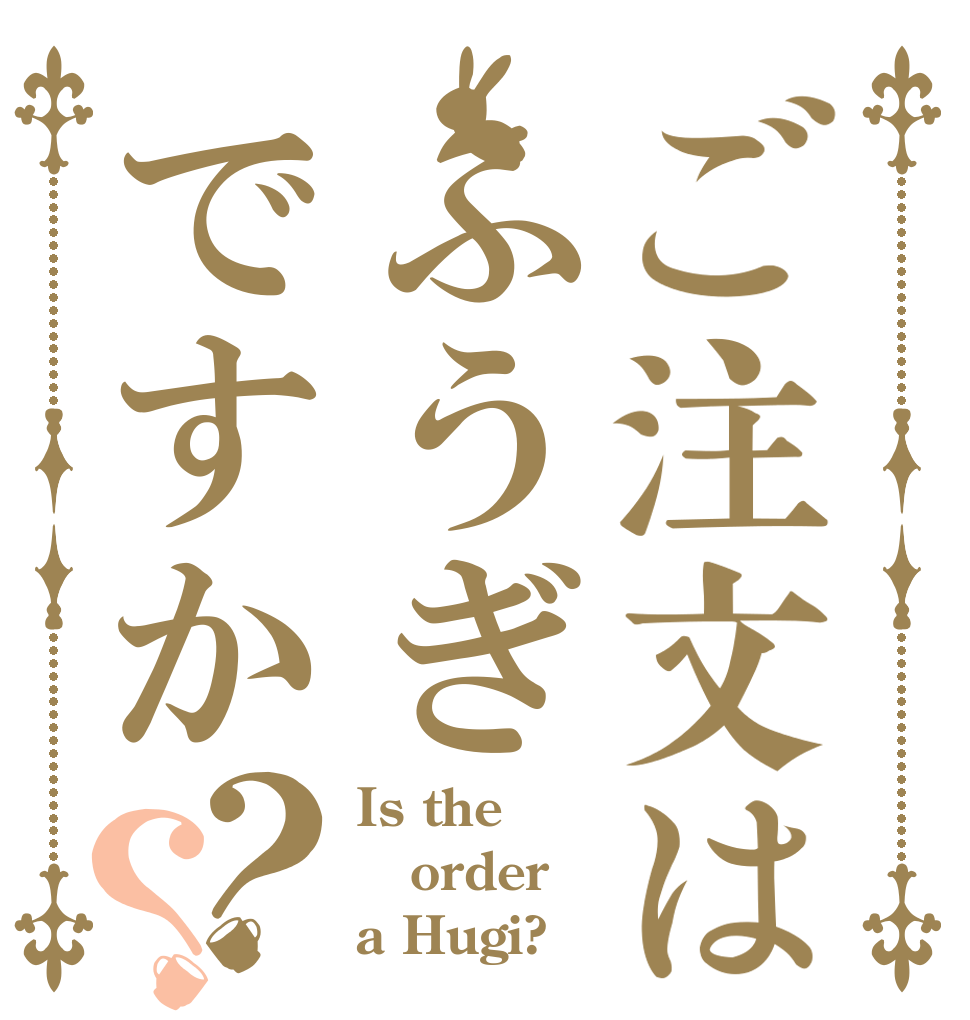 ご注文は
ふうぎ
ですか??

Is the order a Hugi?